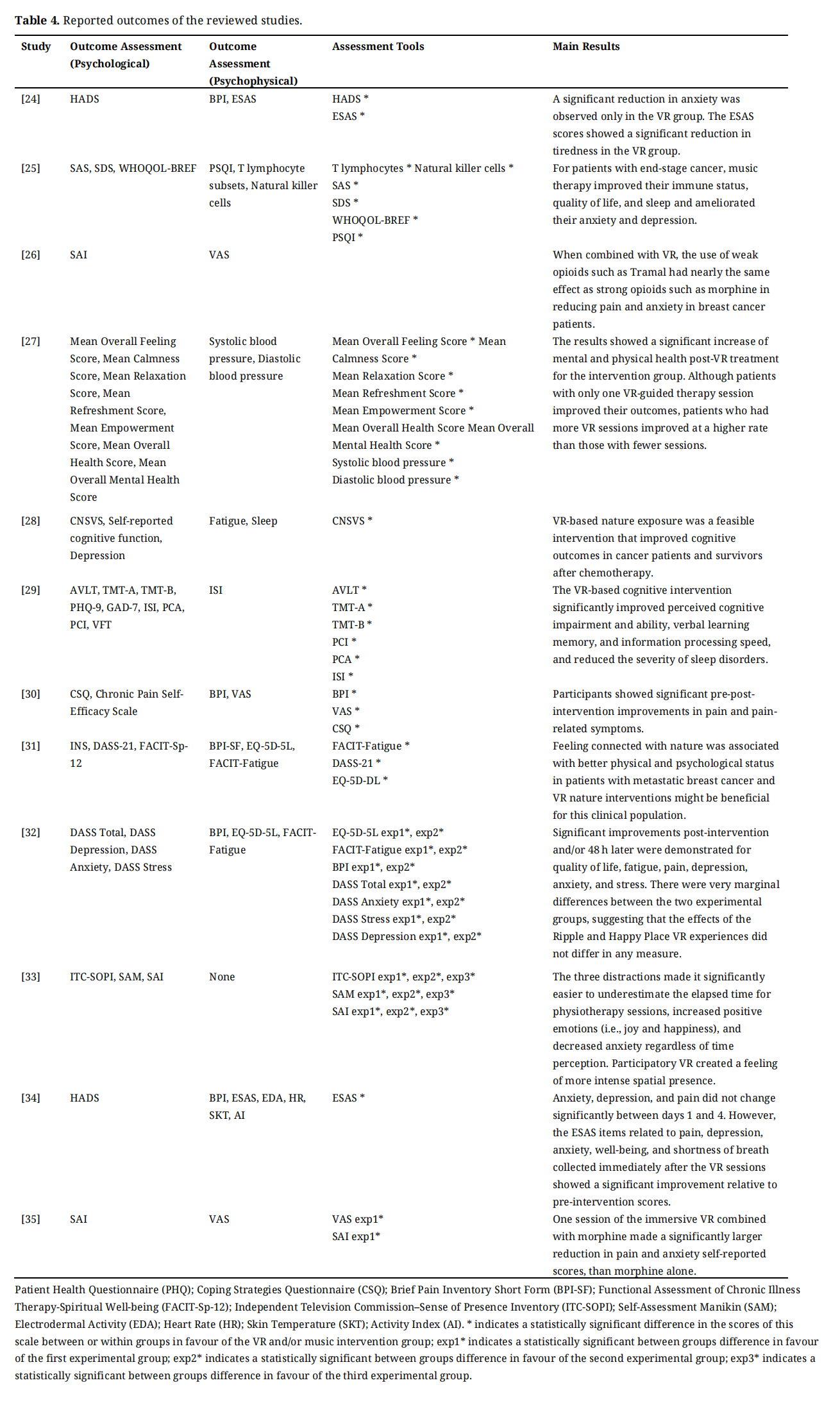 **Table 4.** Reported outcomes of the reviewed studies.

| Study | Outcome Assessment (Psychological) | Outcome Assessment (Psychophysical) | Assessment Tools | Main Results |
|---|---|---|---|---|
| [24] | HADS | BPI, ESAS | HADS * ESAS * | A significant reduction in anxiety was observed only in the VR group. The ESAS scores showed a significant reduction in tiredness in the VR group. |
| [25] | SAS, SDS, WHOQOL-BREF | PSQI, T lymphocyte subsets, Natural killer cells | T lymphocytes * Natural killer cells * SAS * SDS * WHOQOL-BREF * PSQI * | For patients with end-stage cancer, music therapy improved their immune status, quality of life, and sleep and ameliorated their anxiety and depression. |
| [26] | SAI | VAS | | When combined with VR, the use of weak opioids such as Tramal had nearly the same effect as strong opioids such as morphine in reducing pain and anxiety in breast cancer patients. |
| [27] | Mean Overall Feeling Score, Mean Calmness Score, Mean Relaxation Score, Mean Refreshment Score, Mean Empowerment Score, Mean Overall Health Score, Mean Overall Mental Health Score | Systolic blood pressure, Diastolic blood pressure | Mean Overall Feeling Score * Mean Calmness Score * Mean Relaxation Score * Mean Refreshment Score * Mean Empowerment Score * Mean Overall Health Score Mean Overall Mental Health Score * Systolic blood pressure * Diastolic blood pressure * | The results showed a significant increase of mental and physical health post-VR treatment for the intervention group. Although patients with only one VR-guided therapy session improved their outcomes, patients who had more VR sessions improved at a higher rate than those with fewer sessions. |
| [28] | CNSVS, Self-reported cognitive function, Depression | Fatigue, Sleep | CNSVS * | VR-based nature exposure was a feasible intervention that improved cognitive outcomes in cancer patients and survivors after chemotherapy. |
| [29] | AVLT, TMT-A, TMT-B, PHQ-9, GAD-7, ISI, PCA, PCI, VFT | ISI | AVLT * TMT-A * TMT-B * PCI * PCA * ISI * | The VR-based cognitive intervention significantly improved perceived cognitive impairment and ability, verbal learning memory, and information processing speed, and reduced the severity of sleep disorders. |
| [30] | CSQ, Chronic Pain Self-Efficacy Scale | BPI, VAS | BPI * VAS * CSQ * | Participants showed significant pre-post-intervention improvements in pain and pain-related symptoms. |
| [31] | INS, DASS-21, FACIT-Sp-12 | BPI-SF, EQ-5D-5L, FACIT-Fatigue | FACIT-Fatigue * DASS-21 * EQ-5D-DL * | Feeling connected with nature was associated with better physical and psychological status in patients with metastatic breast cancer and VR nature interventions might be beneficial for this clinical population. |
| [32] | DASS Total, DASS Depression, DASS Anxiety, DASS Stress | BPI, EQ-5D-5L, FACIT-Fatigue | EQ-5D-5L exp1*, exp2* FACIT-Fatigue exp1*, exp2* BPI exp1*, exp2* DASS Total exp1*, exp2* DASS Anxiety exp1*, exp2* DASS Stress exp1*, exp2* DASS Depression exp1*, exp2* | Significant improvements post-intervention and/or 48 h later were demonstrated for quality of life, fatigue, pain, depression, anxiety, and stress. There were very marginal differences between the two experimental groups, suggesting that the effects of the Ripple and Happy Place VR experiences did not differ in any measure. |
| [33] | ITC-SOPI, SAM, SAI | None | ITC-SOPI exp1*, exp2*, exp3* SAM exp1*, exp2*, exp3* SAI exp1*, exp2*, exp3* | The three distractions made it significantly easier to underestimate the elapsed time for physiotherapy sessions, increased positive emotions (i.e., joy and happiness), and decreased anxiety regardless of time perception. Participatory VR created a feeling of more intense spatial presence. |
| [34] | HADS | BPI, ESAS, EDA, HR, SKT, AI | ESAS * | Anxiety, depression, and pain did not change significantly between days 1 and 4. However, the ESAS items related to pain, depression, anxiety, well-being, and shortness of breath collected immediately after the VR sessions showed a significant improvement relative to pre-intervention scores. |
| [35] | SAI | VAS | VAS exp1* SAI exp1* | One session of the immersive VR combined with morphine made a significantly larger reduction in pain and anxiety self-reported scores, than morphine alone. |

Patient Health Questionnaire (PHQ); Coping Strategies Questionnaire (CSQ); Brief Pain Inventory Short Form (BPI-SF); Functional Assessment of Chronic Illness Therapy-Spiritual Well-being (FACIT-Sp-12); Independent Television Commission–Sense of Presence Inventory (ITC-SOPI); Self-Assessment Manikin (SAM); Electrodermal Activity (EDA); Heart Rate (HR); Skin Temperature (SKT); Activity Index (AI). * indicates a statistically significant difference in the scores of this scale between or within groups in favour of the VR and/or music intervention group; exp1* indicates a statistically significant between groups difference in favour of the first experimental group; exp2* indicates a statistically significant between groups difference in favour of the second experimental group; exp3* indicates a statistically significant between groups difference in favour of the third experimental group.